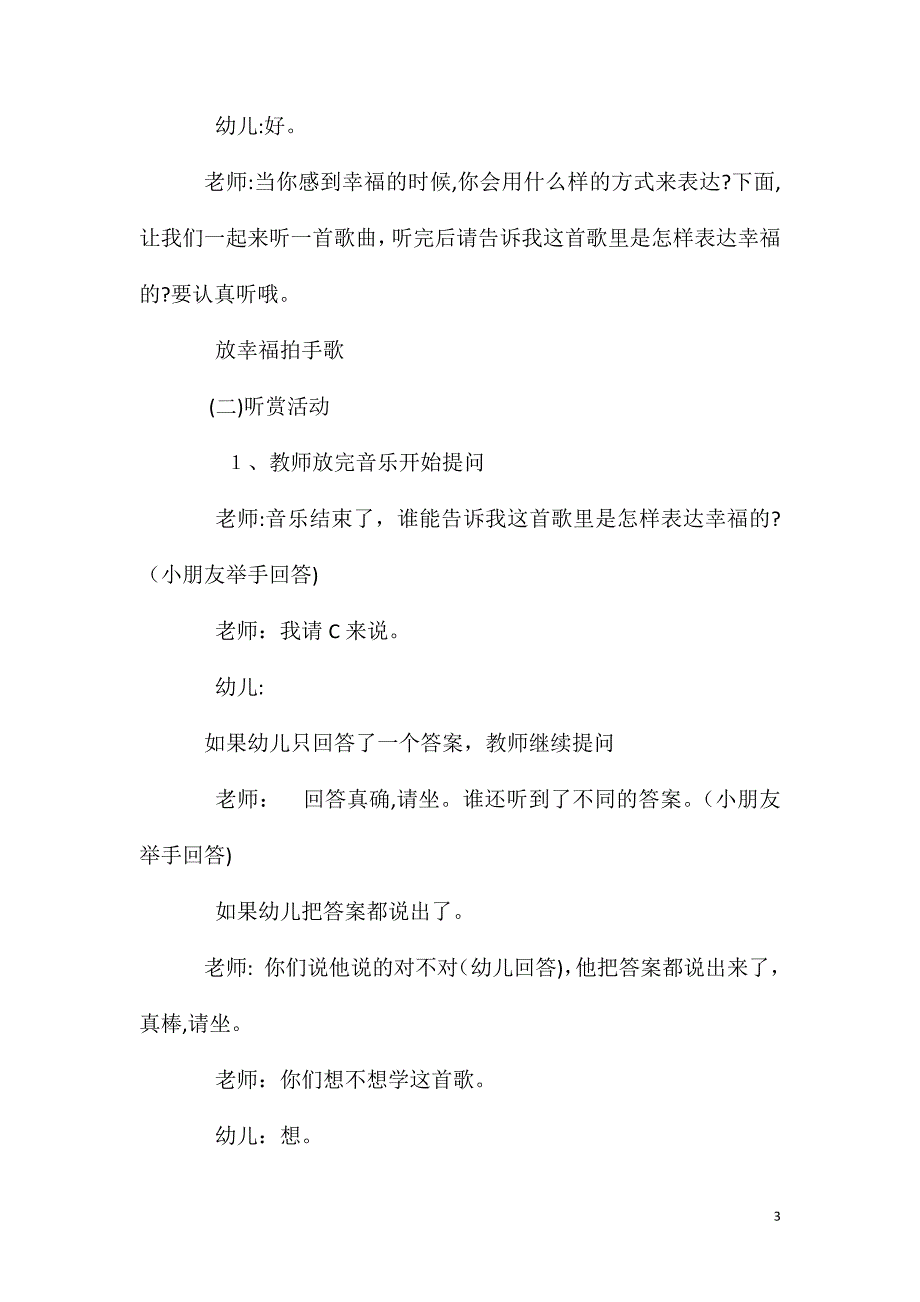 幼儿:好。

老师:当你感到幸福的时候,你会用什么样的方式来表达?下面,让我们一起来听一首歌曲，听完后请告诉我这首歌里是怎样表达幸福的?要认真听哦。

放幸福拍手歌

(二)听赏活动

1、教师放完音乐开始提问

老师:音乐结束了，谁能告诉我这首歌里是怎样表达幸福的?（小朋友举手回答)

老师：我请 C 来说。

幼儿:

如果幼儿只回答了一个答案，教师继续提问

老师：　回答真确,请坐。谁还听到了不同的答案。(小朋友举手回答)

如果幼儿把答案都说出了。

老师: 你们说他说的对不对(幼儿回答),他把答案都说出来了，真棒,请坐。

老师：你们想不想学这首歌。

幼儿：想。

3